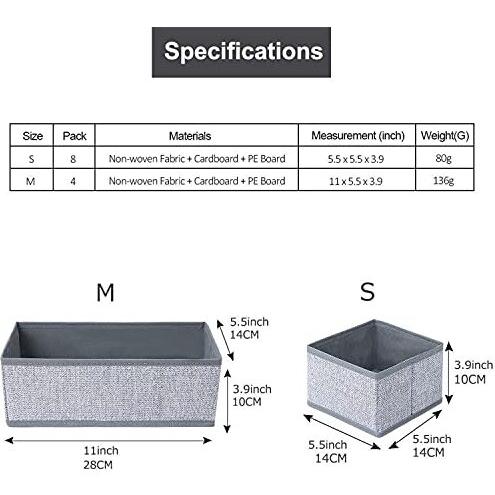 Specifications

| Size | Pack | Materials | Measurement (inch) | Weight(G) |
|---|---|---|---|---|
| S | 8 | Non-woven Fabric + Cardboard + PE Board | 5.5 x 5.5 x 3.9 | 80g |
| M | 4 | Non-woven Fabric + Cardboard + PE Board | 11 x 5.5 x 3.9 | 136g |

M

5.5inch
14CM

3.9inch
10CM

11inch
28CM

S

3.9inch
10CM

5.5inch
14CM

5.5inch
14CM